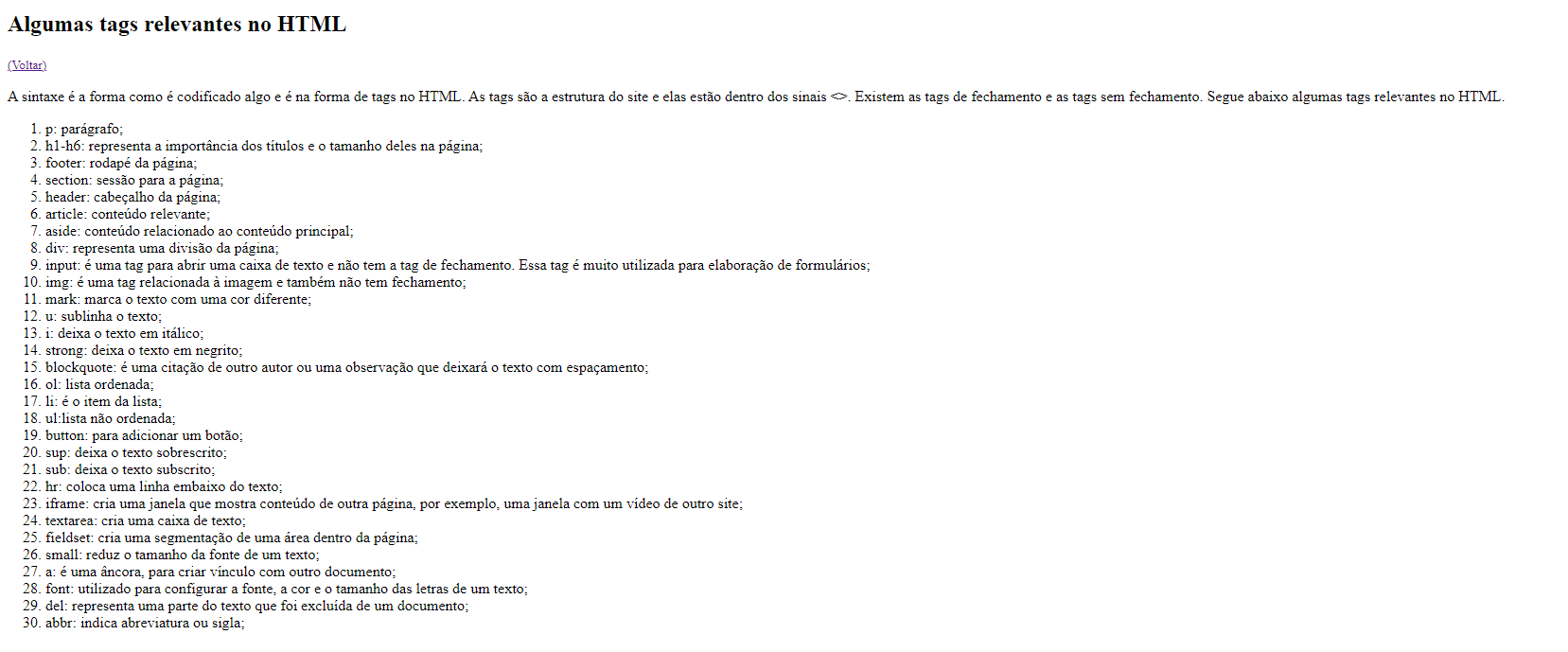 Algumas tags relevantes no HTML

(Voltar)

A sintaxe é a forma como é codificado algo e é na forma de tags no HTML. As tags são a estrutura do site e elas estão dentro dos sinais <>. Existem as tags de fechamento e as tags sem fechamento. Segue abaixo algumas tags relevantes no HTML.

1. p: parágrafo;
2. h1-h6: representa a importância dos títulos e o tamanho deles na página;
3. footer: rodapé da página;
4. section: sessão para a página;
5. header: cabeçalho da página;
6. article: conteúdo relevante;
7. aside: conteúdo relacionado ao conteúdo principal;
8. div: representa uma divisão da página;
9. input: é uma tag para abrir uma caixa de texto e não tem a tag de fechamento. Essa tag é muito utilizada para elaboração de formulários;
10. img: é uma tag relacionada à imagem e também não tem fechamento;
11. mark: marca o texto com uma cor diferente;
12. u: sublinha o texto;
13. i: deixa o texto em itálico;
14. strong: deixa o texto em negrito;
15. blockquote: é uma citação de outro autor ou uma observação que deixará o texto com espaçamento;
16. ol: lista ordenada;
17. li: é o item da lista;
18. ul:lista não ordenada;
19. button: para adicionar um botão;
20. sup: deixa o texto sobrescrito;
21. sub: deixa o texto subscrito;
22. hr: coloca uma linha embaixo do texto;
23. iframe: cria uma janela que mostra conteúdo de outra página, por exemplo, uma janela com um vídeo de outro site;
24. textarea: cria uma caixa de texto;
25. fieldset: cria uma segmentação de uma área dentro da página;
26. small: reduz o tamanho da fonte de um texto;
27. a: é uma âncora, para criar vínculo com outro documento;
28. font: utilizado para configurar a fonte, a cor e o tamanho das letras de um texto;
29. del: representa uma parte do texto que foi excluída de um documento;
30. abbr: indica abreviatura ou sigla;